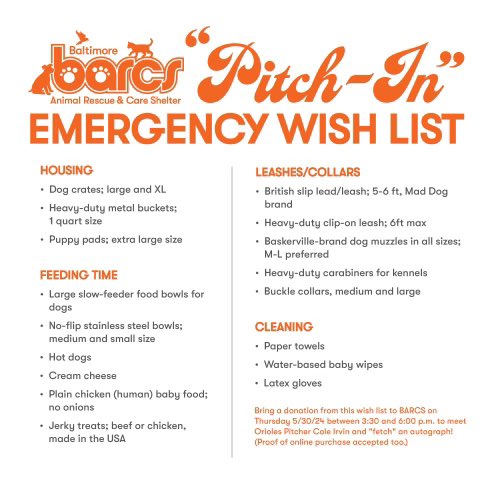 Baltimore
barcs
Animal Rescue & Care Shelter

"Pitch-In"
EMERGENCY WISH LIST

HOUSING
• Dog crates; large and XL
• Heavy-duty metal buckets; 1 quart size
• Puppy pads; extra large size

FEEDING TIME
• Large slow-feeder food bowls for dogs
• No-flip stainless steel bowls; medium and small size
• Hot dogs
• Cream cheese
• Plain chicken (human) baby food; no onions
• Jerky treats; beef or chicken, made in the USA

LEASHES/COLLARS
• British slip lead/leash; 5-6 ft, Mad Dog brand
• Heavy-duty clip-on leash; 6ft max
• Baskerville-brand dog muzzles in all sizes; M-L preferred
• Heavy-duty carabiners for kennels
• Buckle collars, medium and large

CLEANING
• Paper towels
• Water-based baby wipes
• Latex gloves

Bring a donation from this wish list to BARCS on Thursday 5/30/24 between 3:30 and 6:00 p.m. to meet Orioles Pitcher Cole Irvin and "fetch" an autograph! (Proof of online purchase accepted too.)